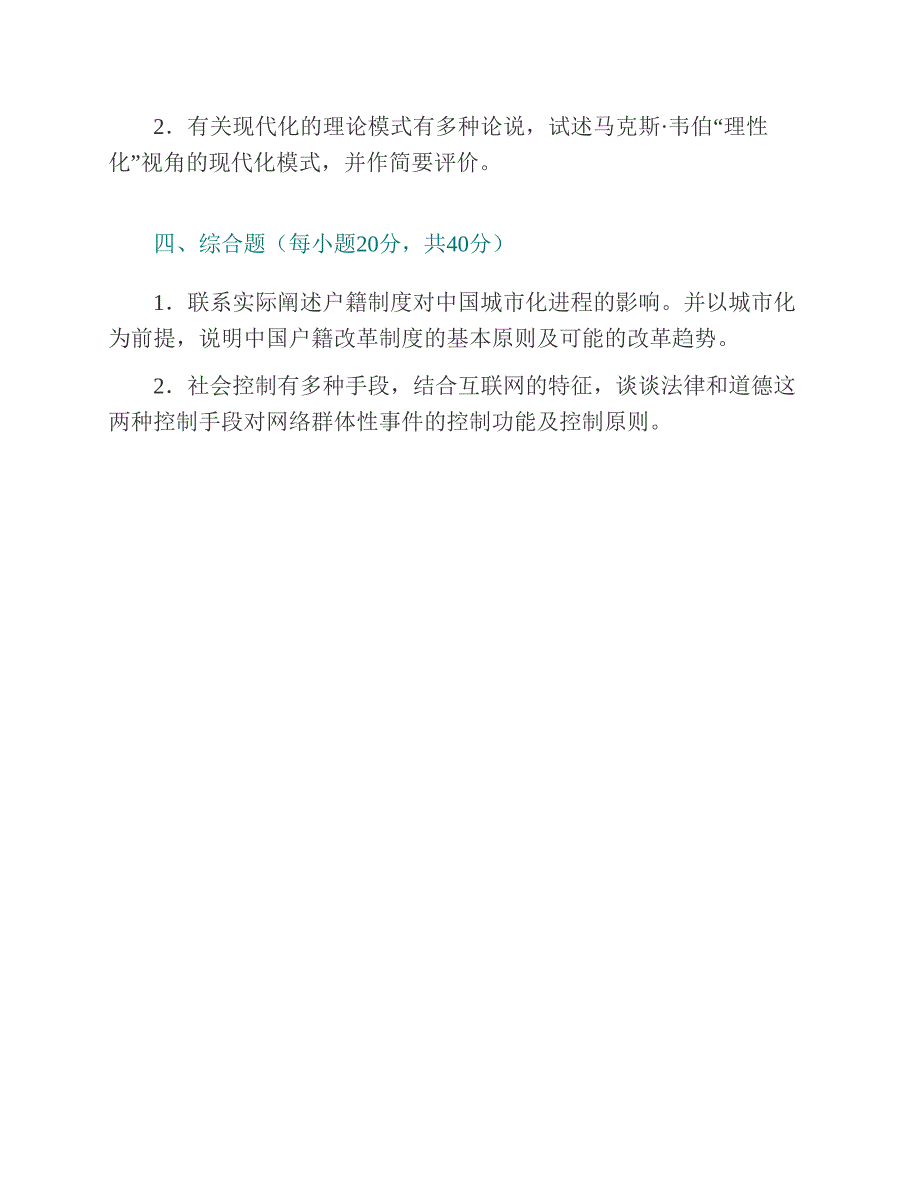 2．有关现代化的理论模式有多种论说，试述马克斯·韦伯“理性化”视角的现代化模式，并作简要评价。

四、综合题（每小题20分，共40分）

1．联系实际阐述户籍制度对中国城市化进程的影响。并以城市化为前提，说明中国户籍改革制度的基本原则及可能的改革趋势。

2．社会控制有多种手段，结合互联网的特征，谈谈法律和道德这两种控制手段对网络群体性事件的控制功能及控制原则。